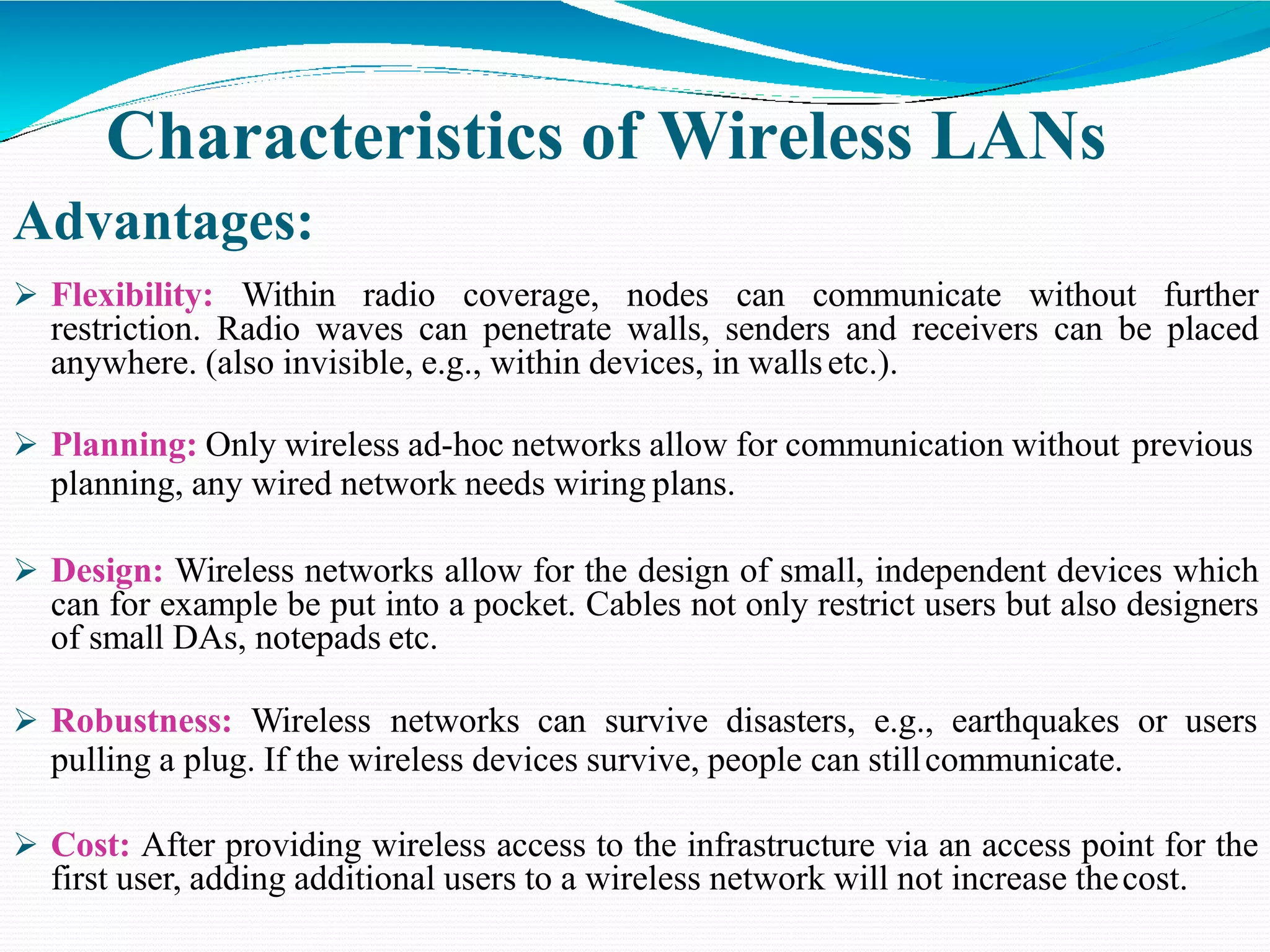 Characteristics of Wireless LANs

Advantages:

➢ Flexibility: Within radio coverage, nodes can communicate without further restriction. Radio waves can penetrate walls, senders and receivers can be placed anywhere. (also invisible, e.g., within devices, in walls etc.).

➢ Planning: Only wireless ad-hoc networks allow for communication without previous planning, any wired network needs wiring plans.

➢ Design: Wireless networks allow for the design of small, independent devices which can for example be put into a pocket. Cables not only restrict users but also designers of small DAs, notepads etc.

➢ Robustness: Wireless networks can survive disasters, e.g., earthquakes or users pulling a plug. If the wireless devices survive, people can still communicate.

➢ Cost: After providing wireless access to the infrastructure via an access point for the first user, adding additional users to a wireless network will not increase the cost.